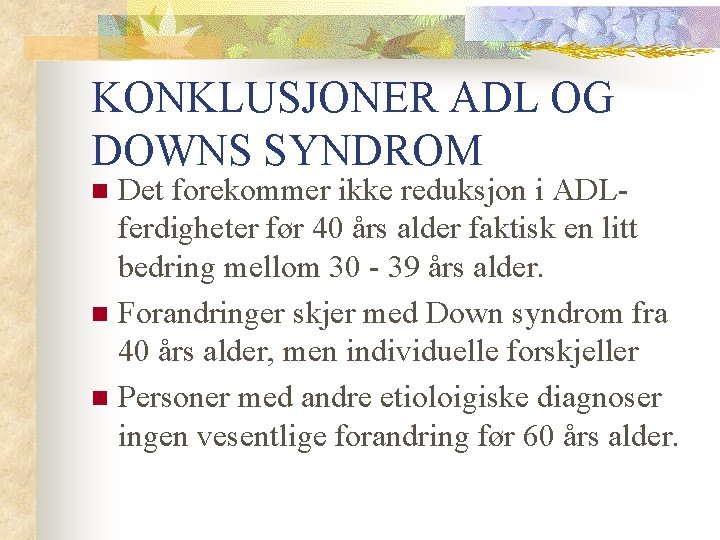 KONKLUSJONER ADL OG DOWNS SYNDROM

Det forekommer ikke reduksjon i ADL-ferdigheter før 40 års alder faktisk en litt bedring mellom 30 - 39 års alder.

Forandringer skjer med Down syndrom fra 40 års alder, men individuelle forskjeller

Personer med andre etioloigiske diagnoser ingen vesentlige forandring før 60 års alder.